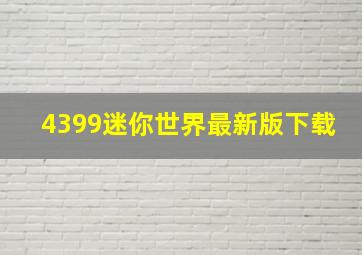 4399迷你世界最新版下载